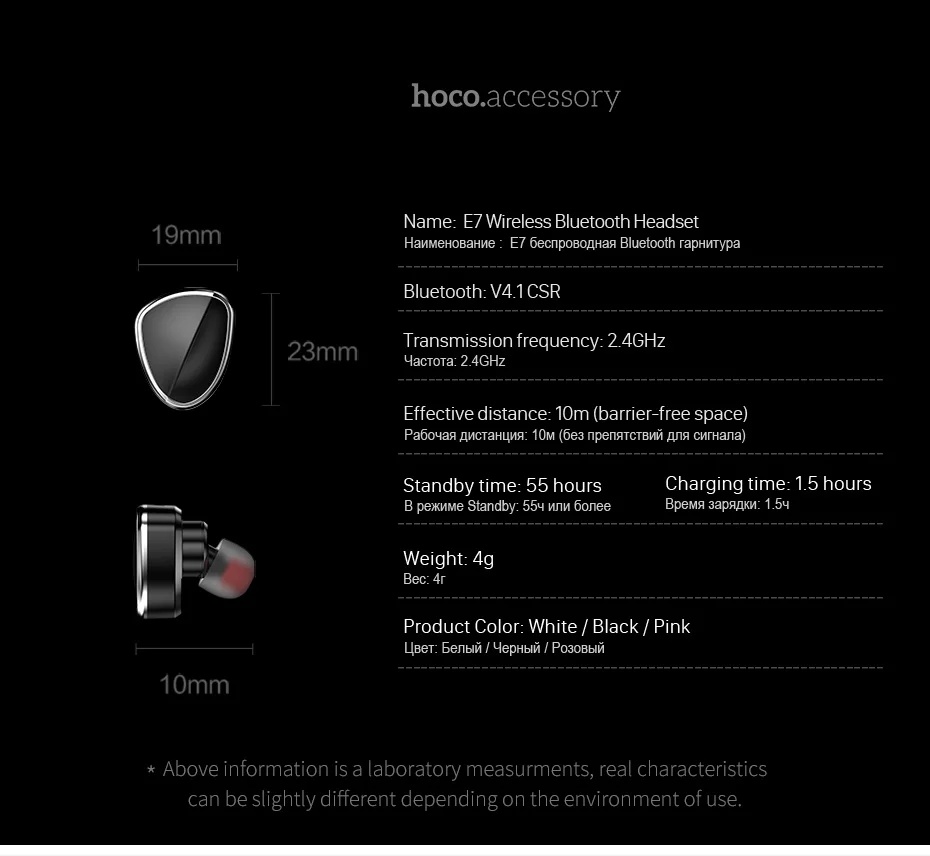 hoco.accessory

19mm

23mm

10mm

Name: E7 Wireless Bluetooth Headset
Наименование : E7 беспроводная Bluetooth гарнитура

Bluetooth: V4.1 CSR

Transmission frequency: 2.4GHz
Частота: 2.4GHz

Effective distance: 10m (barrier-free space)
Рабочая дистанция: 10м (без препятствий для сигнала)

Standby time: 55 hours
В режиме Standby: 55ч или более

Charging time: 1.5 hours
Время зарядки: 1.5ч

Weight: 4g
Вес: 4г

Product Color: White / Black / Pink
Цвет: Белый / Черный / Розовый

* Above information is a laboratory measurments, real characteristics can be slightly different depending on the environment of use.